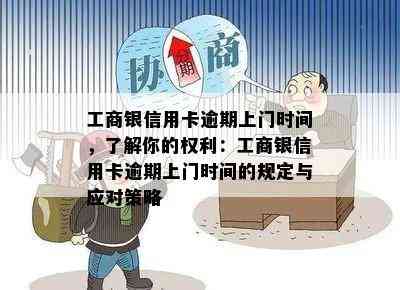 协 期 商

工商银信用卡逾期上门时间，了解你的权利：工商银信用卡逾期上门时间的规定与应对策略